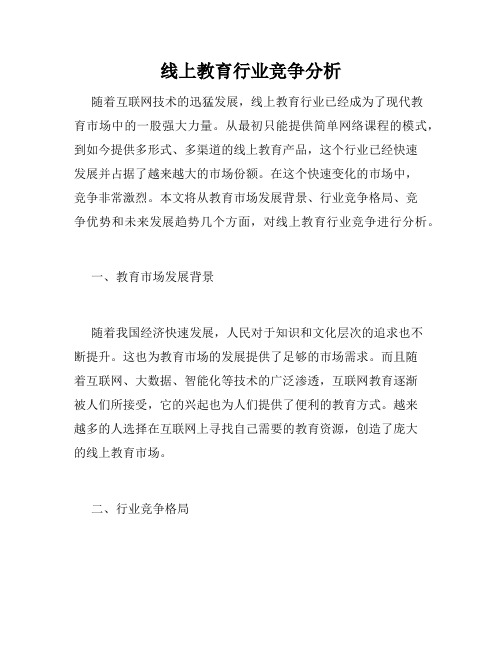 线上教育行业竞争分析

随着互联网技术的迅猛发展，线上教育行业已经成为了现代教育市场中的一股强大力量。从最初只能提供简单网络课程的模式，到如今提供多形式、多渠道的线上教育产品，这个行业已经快速发展并占据了越来越大的市场份额。在这个快速变化的市场中，竞争非常激烈。本文将从教育市场发展背景、行业竞争格局、竞争优势和未来发展趋势几个方面，对线上教育行业竞争进行分析。

一、教育市场发展背景

随着我国经济快速发展，人民对于知识和文化层次的追求也不断提升。这也为教育市场的发展提供了足够的市场需求。而且随着互联网、大数据、智能化等技术的广泛渗透，互联网教育逐渐被人们所接受，它的兴起也为人们提供了便利的教育方式。越来越多的人选择在互联网上寻找自己需要的教育资源，创造了庞大的线上教育市场。

二、行业竞争格局